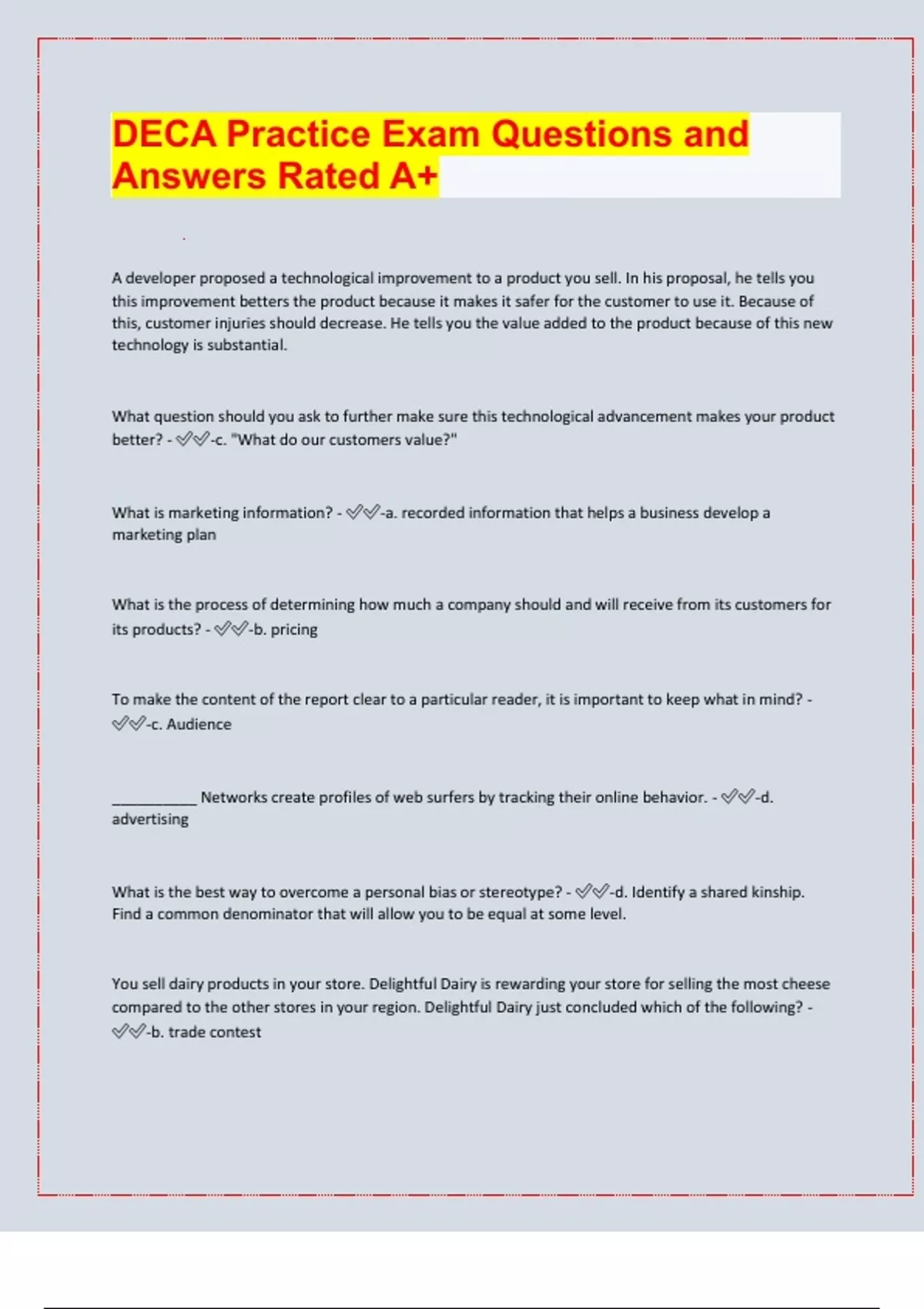 DECA Practice Exam Questions and Answers Rated A+

A developer proposed a technological improvement to a product you sell. In his proposal, he tells you this improvement betters the product because it makes it safer for the customer to use it. Because of this, customer injuries should decrease. He tells you the value added to the product because of this new technology is substantial.

What question should you ask to further make sure this technological advancement makes your product better? - ✓✓-c. "What do our customers value?"

What is marketing information? - ✓✓-a. recorded information that helps a business develop a marketing plan

What is the process of determining how much a company should and will receive from its customers for its products? - ✓✓-b. pricing

To make the content of the report clear to a particular reader, it is important to keep what in mind? - ✓✓-c. Audience

___________ Networks create profiles of web surfers by tracking their online behavior. - ✓✓-d. advertising

What is the best way to overcome a personal bias or stereotype? - ✓✓-d. Identify a shared kinship. Find a common denominator that will allow you to be equal at some level.

You sell dairy products in your store. Delightful Dairy is rewarding your store for selling the most cheese compared to the other stores in your region. Delightful Dairy just concluded which of the following? - ✓✓-b. trade contest